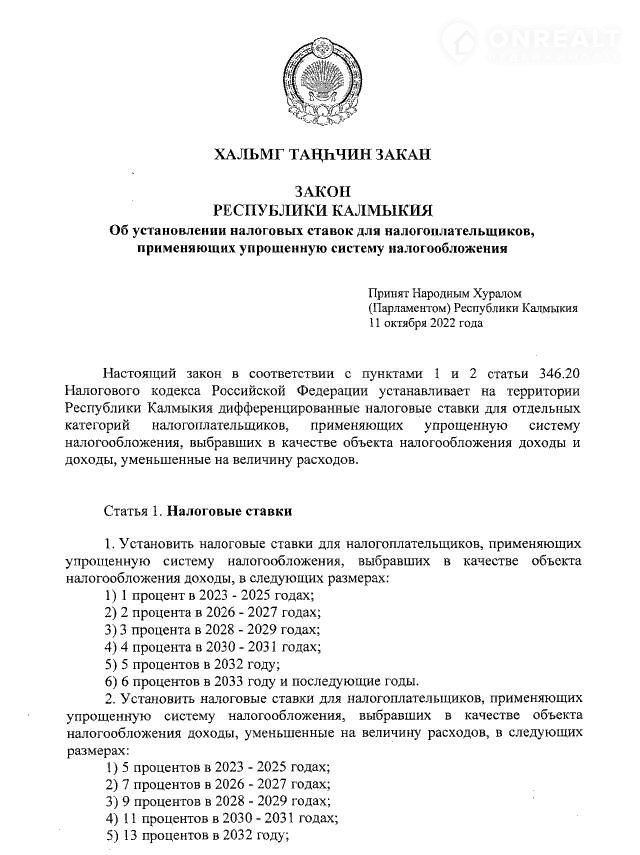 ONREALT

ХАЛЬМГ ТАҢҺЧИН ЗАКАН

ЗАКОН
РЕСПУБЛИКИ КАЛМЫКИЯ
Об установлении налоговых ставок для налогоплательщиков, применяющих упрощенную систему налогообложения

Принят Народным Хуралом (Парламентом) Республики Калмыкия
11 октября 2022 года

Настоящий закон в соответствии с пунктами 1 и 2 статьи 346.20 Налогового кодекса Российской Федерации устанавливает на территории Республики Калмыкия дифференцированные налоговые ставки для отдельных категорий налогоплательщиков, применяющих упрощенную систему налогообложения, выбравших в качестве объекта налогообложения доходы и доходы, уменьшенные на величину расходов.

Статья 1. Налоговые ставки

1. Установить налоговые ставки для налогоплательщиков, применяющих упрощенную систему налогообложения, выбравших в качестве объекта налогообложения доходы, в следующих размерах:
1) 1 процент в 2023 - 2025 годах;
2) 2 процента в 2026 - 2027 годах;
3) 3 процента в 2028 - 2029 годах;
4) 4 процента в 2030 - 2031 годах;
5) 5 процентов в 2032 году;
6) 6 процентов в 2033 году и последующие годы.
2. Установить налоговые ставки для налогоплательщиков, применяющих упрощенную систему налогообложения, выбравших в качестве объекта налогообложения доходы, уменьшенные на величину расходов, в следующих размерах:
1) 5 процентов в 2023 - 2025 годах;
2) 7 процентов в 2026 - 2027 годах;
3) 9 процентов в 2028 - 2029 годах;
4) 11 процентов в 2030 - 2031 годах;
5) 13 процентов в 2032 году;